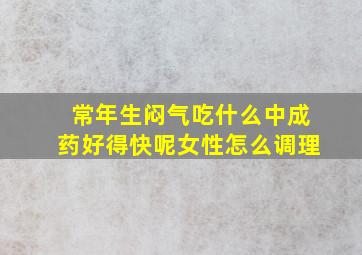 常年生闷气吃什么中成药好得快呢女性怎么调理